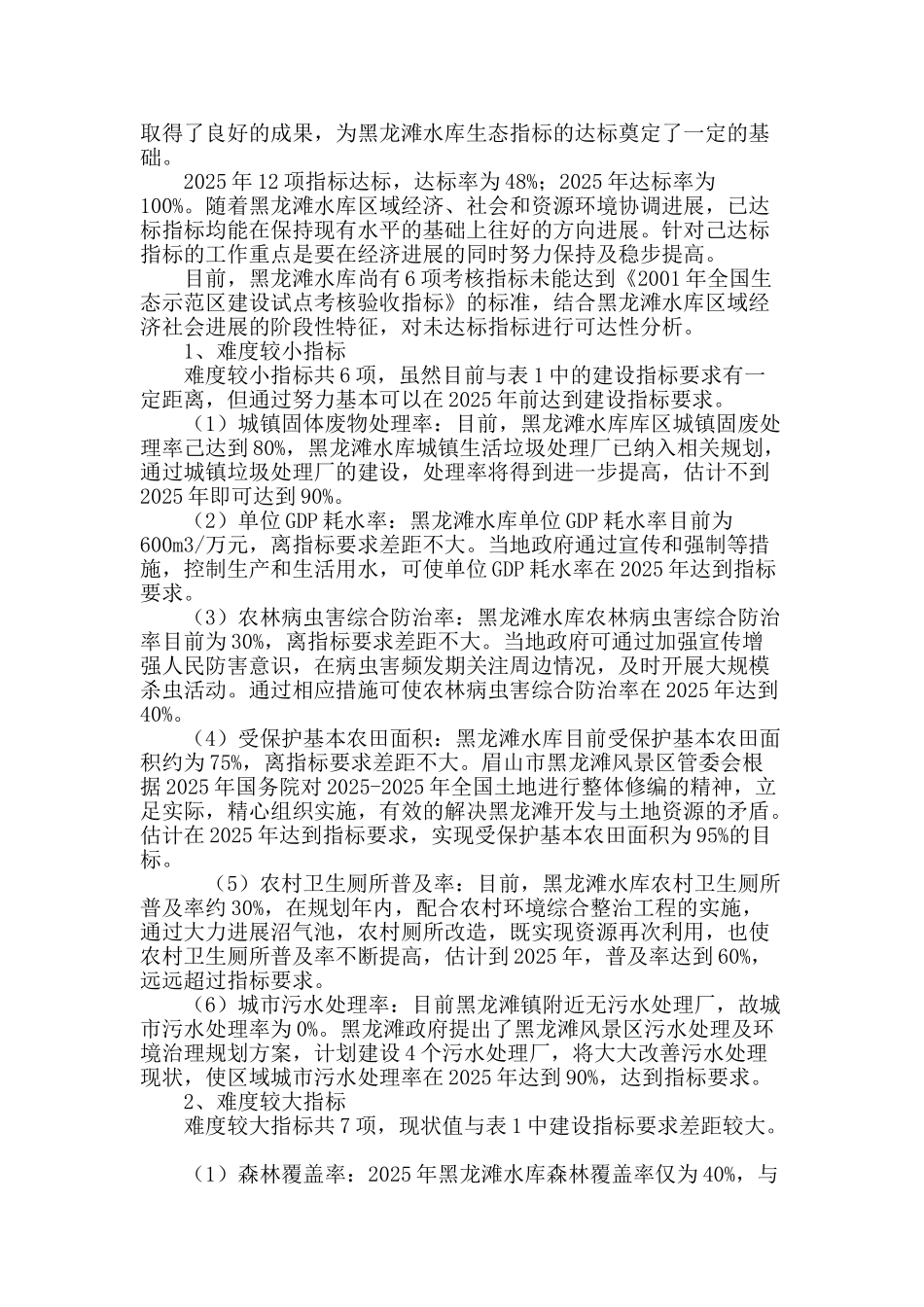 取得了良好的成果，为黑龙滩水库生态指标的达标奠定了一定的基础。

2025 年 12 项指标达标，达标率为 48%；2025 年达标率为 100%。随着黑龙滩水库区域经济、社会和资源环境协调进展，已达标指标均能在保持现有水平的基础上往好的方向进展。针对已达标指标的工作重点是要在经济进展的同时努力保持及稳步提高。

目前，黑龙滩水库尚有 6 项考核指标未能达到《2001 年全国生态示范区建设试点考核验收指标》的标准，结合黑龙滩水库区域经济社会进展的阶段性特征，对未达标指标进行可达性分析。

1、难度较小指标

难度较小指标共 6 项，虽然目前与表 1 中的建设指标要求有一定距离，但通过努力基本可以在 2025 年前达到建设指标要求。

（1）城镇固体废物处理率：目前，黑龙滩水库库区城镇固废处理率已达到 80%，黑龙滩水库城镇生活垃圾处理厂已纳入相关规划，通过城镇垃圾处理厂的建设，处理率将得到进一步提高，估计不到 2025 年即可达到 90%。

（2）单位 GDP 耗水率：黑龙滩水库单位 GDP 耗水率目前为 600m3/万元，离指标要求差距不大。当地政府通过宣传和强制等措施，控制生产和生活用水，可使单位 GDP 耗水率在 2025 年达到指标要求。

（3）农林病虫害综合防治率：黑龙滩水库农林病虫害综合防治率目前为 30%，离指标要求差距不大。当地政府可通过加强宣传增强人民防害意识，在病虫害频发期关注周边情况，及时开展大规模杀虫活动。通过相应措施可使农林病虫害综合防治率在 2025 年达到 40%。

（4）受保护基本农田面积：黑龙滩水库目前受保护基本农田面积约为 75%，离指标要求差距不大。眉山市黑龙滩风景区管委会根据 2025 年国务院对 2025-2025 年全国土地进行整体修编的精神，立足实际，精心组织实施，有效的解决黑龙滩开发与土地资源的矛盾。估计在 2025 年达到指标要求，实现受保护基本农田面积为 95%的目标。

（5）农村卫生厕所普及率：目前，黑龙滩水库农村卫生厕所普及率约 30%，在规划年内，配合农村环境综合整治工程的实施，通过大力进展沼气池，农村厕所改造，既实现资源再次利用，也使农村卫生厕所普及率不断提高，估计到 2025 年，普及率达到 60%，远远超过指标要求。

（6）城市污水处理率：目前黑龙滩镇附近无污水处理厂，故城市污水处理率为 0%。黑龙滩政府提出了黑龙滩风景区污水处理及环境治理规划方案，计划建设 4 个污水处理厂，将大大改善污水处理现状，使区域城市污水处理率在 2025 年达到 90%，达到指标要求。

2、难度较大指标

难度较大指标共 7 项，现状值与表 1 中建设指标要求差距较大。

（1）森林覆盖率：2025 年黑龙滩水库森林覆盖率仅为 40%，与